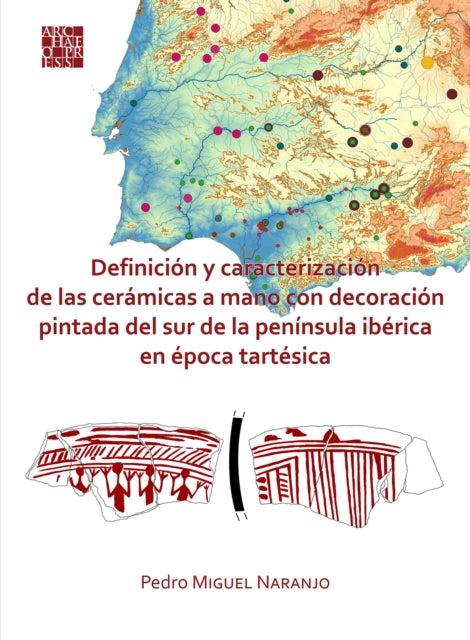 ARC
HAE
O PR
ESS

Definición y caracterización de las cerámicas a mano con decoración pintada del sur de la península ibérica en época tartésica

Pedro Miguel Naranjo